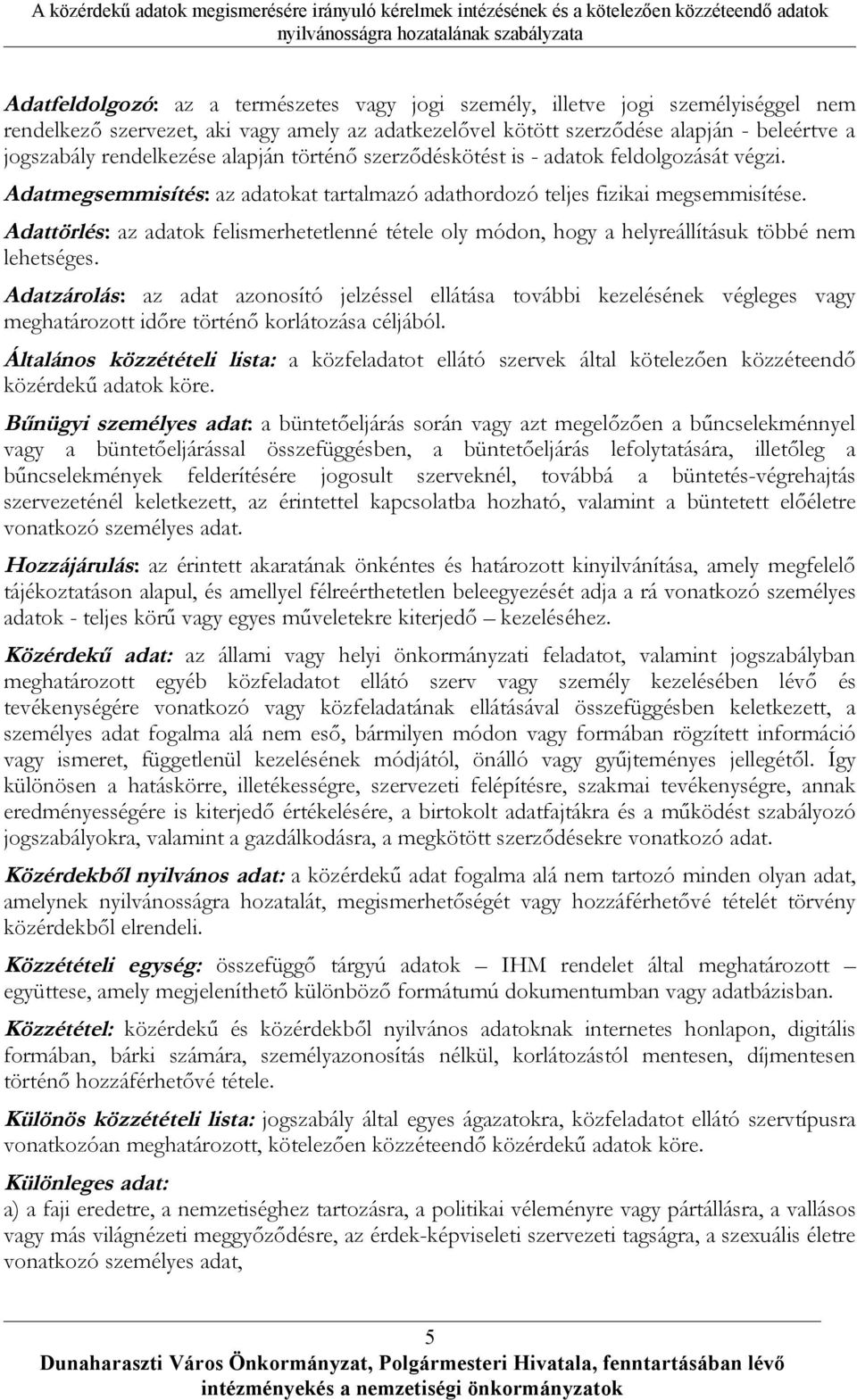 A közérdekű adatok megismerésére irányuló kérelmek intézésének és a kötelezően közzéteendő adatok nyilvánosságra hozatalának szabályzata

Adatfeldolgozó: az a természetes vagy jogi személy, illetve jogi személyiséggel nem rendelkező szervezet, aki vagy amely az adatkezelővel kötött szerződése alapján - beleértve a jogszabály rendelkezése alapján történő szerződéskötést is - adatok feldolgozását végzi.

Adatmegsemmisítés: az adatokat tartalmazó adathordozó teljes fizikai megsemmisítése.

Adattörlés: az adatok felismerhetetlenné tétele oly módon, hogy a helyreállításuk többé nem lehetséges.

Adatzárolás: az adat azonosító jelzéssel ellátása további kezelésének végleges vagy meghatározott időre történő korlátozása céljából.

Általános közzétételi lista: a közfeladatot ellátó szervek által kötelezően közzéteendő közérdekű adatok köre.

Bűnügyi személyes adat: a büntetőeljárás során vagy azt megelőzően a bűncselekménnyel vagy a büntetőeljárással összefüggésben, a büntetőeljárás lefolytatására, illetőleg a bűncselekmények felderítésére jogosult szerveknél, továbbá a büntetés-végrehajtás szervezeténél keletkezett, az érintettel kapcsolatba hozható, valamint a büntetett előéletre vonatkozó személyes adat.

Hozzájárulás: az érintett akaratának önkéntes és határozott kinyilvánítása, amely megfelelő tájékoztatáson alapul, és amellyel félreérthetetlen beleegyezését adja a rá vonatkozó személyes adatok - teljes körű vagy egyes műveletekre kiterjedő – kezeléséhez.

Közérdekű adat: az állami vagy helyi önkormányzati feladatot, valamint jogszabályban meghatározott egyéb közfeladatot ellátó szerv vagy személy kezelésében lévő és tevékenységére vonatkozó vagy közfeladatának ellátásával összefüggésben keletkezett, a személyes adat fogalma alá nem eső, bármilyen módon vagy formában rögzített információ vagy ismeret, függetlenül kezelésének módjától, önálló vagy gyűjteményes jellegétől. Így különösen a hatáskörre, illetékességre, szervezeti felépítésre, szakmai tevékenységre, annak eredményességére is kiterjedő értékelésére, a birtokolt adatfajtákra és a működést szabályozó jogszabályokra, valamint a gazdálkodásra, a megkötött szerződésekre vonatkozó adat.

Közérdekből nyilvános adat: a közérdekű adat fogalma alá nem tartozó minden olyan adat, amelynek nyilvánosságra hozatalát, megismerhetőségét vagy hozzáférhetővé tételét törvény közérdekből elrendeli.

Közzétételi egység: összefüggő tárgyú adatok – IHM rendelet által meghatározott – együttese, amely megjeleníthető különböző formátumú dokumentumban vagy adatbázisban.

Közzététel: közérdekű és közérdekből nyilvános adatoknak internetes honlapon, digitális formában, bárki számára, személyazonosítás nélkül, korlátozástól mentesen, díjmentesen történő hozzáférhetővé tétele.

Különös közzétételi lista: jogszabály által egyes ágazatokra, közfeladatot ellátó szervtípusra vonatkozóan meghatározott, kötelezően közzéteendő közérdekű adatok köre.

Különleges adat:
a) a faji eredetre, a nemzetiséghez tartozásra, a politikai véleményre vagy pártállásra, a vallásos vagy más világnézeti meggyőződésre, az érdek-képviseleti szervezeti tagságra, a szexuális életre vonatkozó személyes adat,

5
Dunaharaszti Város Önkormányzat, Polgármesteri Hivatala, fenntartásában lévő intézményekés a nemzetiségi önkormányzatok